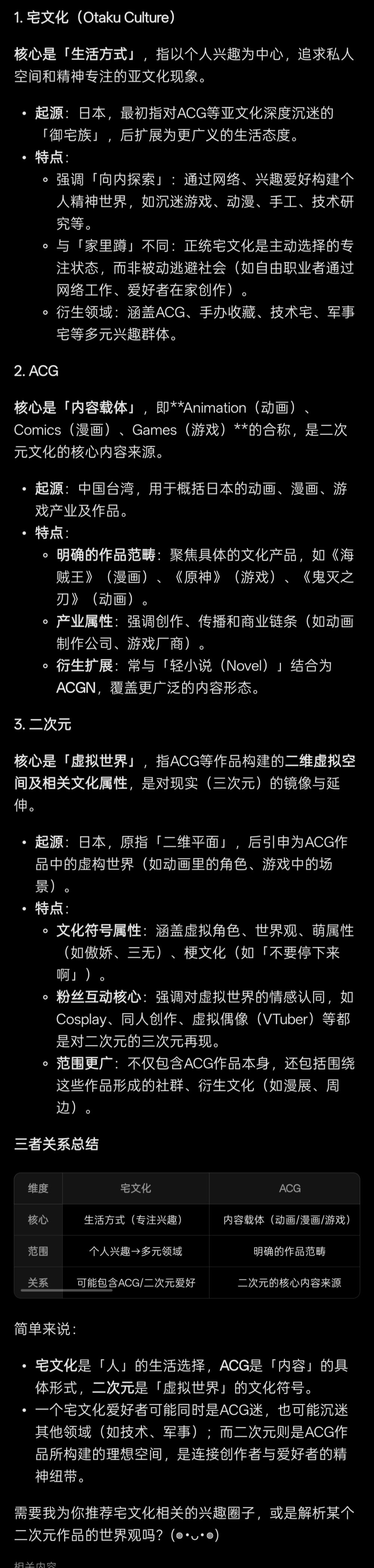 1. 宅文化（Otaku Culture）

核心是「生活方式」，指以个人兴趣为中心，追求私人空间和精神专注的亚文化现象。

- 起源：日本，最初指对ACG等亚文化深度沉迷的「御宅族」，后扩展为更广义的生活态度。
- 特点：
  - 强调「向内探索」：通过网络、兴趣爱好构建个人精神世界，如沉迷游戏、动漫、手工、技术研究等。
  - 与「家里蹲」不同：正统宅文化是主动选择的专注状态，而非被动逃避社会（如自由职业者通过网络工作、爱好者在家创作）。
  - 衍生领域：涵盖ACG、手办收藏、技术宅、军事宅等多元兴趣群体。

2. ACG

核心是「内容载体」，即**Animation（动画）、Comics（漫画）、Games（游戏）**的合称，是二次元文化的核心内容来源。

- 起源：中国台湾，用于概括日本的动画、漫画、游戏产业及作品。
- 特点：
  - 明确的作品范畴：聚焦具体的文化产品，如《海贼王》（漫画）、《原神》（游戏）、《鬼灭之刃》（动画）。
  - 产业属性：强调创作、传播和商业链条（如动画制作公司、游戏厂商）。
  - 衍生扩展：常与「轻小说（Novel）」结合为ACGN，覆盖更广泛的内容形态。

3. 二次元

核心是「虚拟世界」，指ACG等作品构建的二维虚拟空间及相关文化属性，是对现实（三次元）的镜像与延伸。

- 起源：日本，原指「二维平面」，后引申为ACG作品中的虚构世界（如动画里的角色、游戏中的场景）。
- 特点：
  - 文化符号属性：涵盖虚拟角色、世界观、萌属性（如傲娇、三无）、梗文化（如「不要停下来啊」）。
  - 粉丝互动核心：强调对虚拟世界的情感认同，如Cosplay、同人创作、虚拟偶像（VTuber）等都是对二次元的三次元再现。
  - 范围更广：不仅包含ACG作品本身，还包括围绕这些作品形成的社群、衍生文化（如漫展、周边）。

三者关系总结

| 维度 | 宅文化 | ACG |
|---|---|---|
| 核心 | 生活方式（专注兴趣） | 内容载体（动画/漫画/游戏） |
| 范围 | 个人兴趣→多元领域 | 明确的作品范畴 |
| 关系 | 可能包含ACG/二次元爱好 | 二次元的核心内容来源 |

简单来说：

- 宅文化是「人」的生活选择，ACG是「内容」的具体形式，二次元是「虚拟世界」的文化符号。
- 一个宅文化爱好者可能同时是ACG迷，也可能沉迷其他领域（如技术、军事）；而二次元则是ACG作品所构建的理想空间，是连接创作者与爱好者的精神纽带。

需要我为你推荐宅文化相关的兴趣圈子，或是解析某个二次元作品的世界观吗？(๑•ᴗ•๑)

相关内容